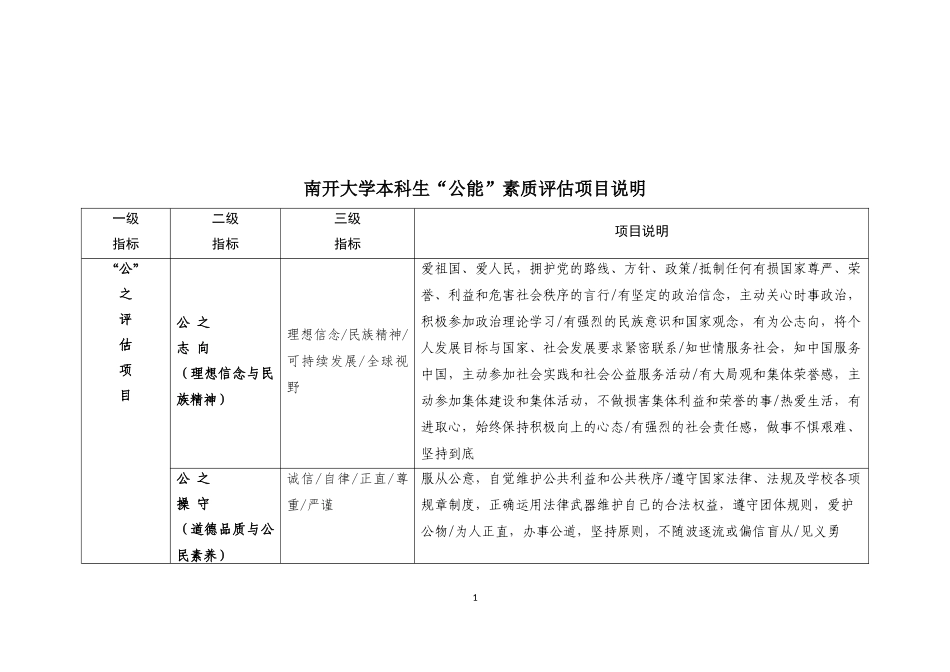 南开大学本科生“公能”素质评估项目说明

| 一级指标 | 二级指标 | 三级指标 | 项目说明 |
|---|---|---|---|
| “公”之评估项目 | 公之志向（理想信念与民族精神） | 理想信念/民族精神/可持续发展/全球视野 | 爱祖国、爱人民，拥护党的路线、方针、政策/抵制任何有损国家尊严、荣誉、利益和危害社会秩序的言行/有坚定的政治信念，主动关心时事政治，积极参加政治理论学习/有强烈的民族意识和国家观念，有为公志向，将个人发展目标与国家、社会发展要求紧密联系/知世情服务社会，知中国服务中国，主动参加社会实践和社会公益服务活动/有大局观和集体荣誉感，主动参加集体建设和集体活动，不做损害集体利益和荣誉的事/热爱生活，有进取心，始终保持积极向上的心态/有强烈的社会责任感，做事不惧艰难、坚持到底 |
| | 公之操守（道德品质与公民素养） | 诚信/自律/正直/尊重/严谨 | 服从公意，自觉维护公共利益和公共秩序/遵守国家法律、法规及学校各项规章制度，正确运用法律武器维护自己的合法权益，遵守团体规则，爱护公物/为人正直，办事公道，坚持原则，不随波逐流或偏信盲从/见义勇 |

1